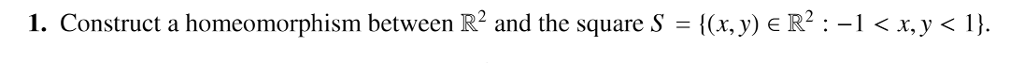 **1.** Construct a homeomorphism between $\mathbb{R}^2$ and the square $S = \{(x, y) \in \mathbb{R}^2 : -1 < x, y < 1\}$.